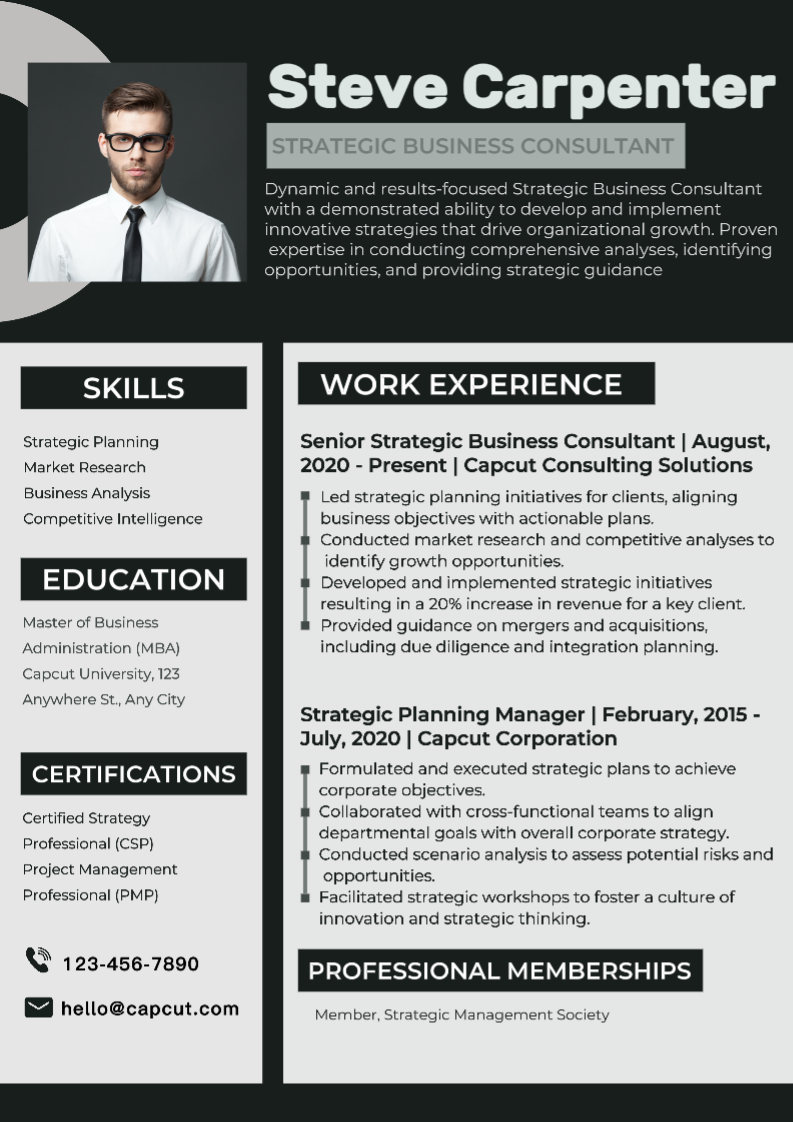 Steve Carpenter

STRATEGIC BUSINESS CONSULTANT

Dynamic and results-focused Strategic Business Consultant with a demonstrated ability to develop and implement innovative strategies that drive organizational growth. Proven expertise in conducting comprehensive analyses, identifying opportunities, and providing strategic guidance

SKILLS

Strategic Planning
Market Research
Business Analysis
Competitive Intelligence

EDUCATION

Master of Business Administration (MBA)
Capcut University, 123 Anywhere St., Any City

CERTIFICATIONS

Certified Strategy Professional (CSP)
Project Management Professional (PMP)

123-456-7890

hello@capcut.com

WORK EXPERIENCE

Senior Strategic Business Consultant | August, 2020 - Present | Capcut Consulting Solutions

Led strategic planning initiatives for clients, aligning business objectives with actionable plans.
Conducted market research and competitive analyses to identify growth opportunities.
Developed and implemented strategic initiatives resulting in a 20% increase in revenue for a key client.
Provided guidance on mergers and acquisitions, including due diligence and integration planning.

Strategic Planning Manager | February, 2015 - July, 2020 | Capcut Corporation

Formulated and executed strategic plans to achieve corporate objectives.
Collaborated with cross-functional teams to align departmental goals with overall corporate strategy.
Conducted scenario analysis to assess potential risks and opportunities.
Facilitated strategic workshops to foster a culture of innovation and strategic thinking.

PROFESSIONAL MEMBERSHIPS

Member, Strategic Management Society